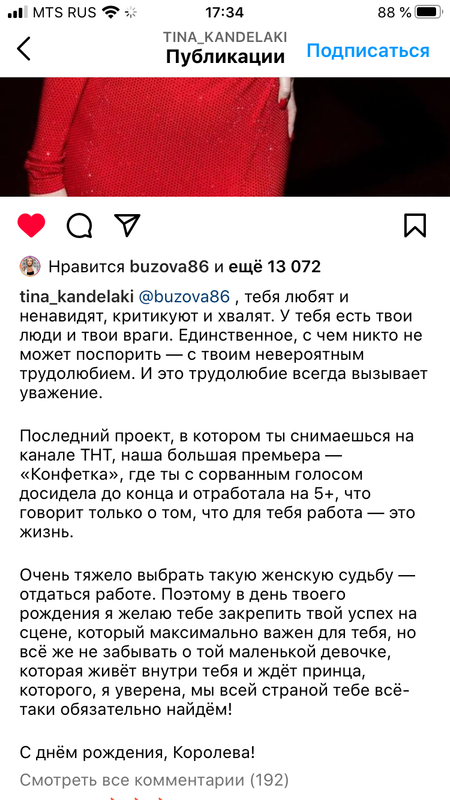 MTS RUS 17:34 88 %

TINA_KANDELAKI
Публикации
Подписаться

Нравится buzova86 и ещё 13 072

tina_kandelaki @buzova86 , тебя любят и ненавидят, критикуют и хвалят. У тебя есть твои люди и твои враги. Единственное, с чем никто не может поспорить — с твоим невероятным трудолюбием. И это трудолюбие всегда вызывает уважение.

Последний проект, в котором ты снимаешься на канале ТНТ, наша большая премьера — «Конфетка», где ты с сорванным голосом досидела до конца и отработала на 5+, что говорит только о том, что для тебя работа — это жизнь.

Очень тяжело выбрать такую женскую судьбу — отдаться работе. Поэтому в день твоего рождения я желаю тебе закрепить твой успех на сцене, который максимально важен для тебя, но всё же не забывать о той маленькой девочке, которая живёт внутри тебя и ждёт принца, которого, я уверена, мы всей страной тебе всё-таки обязательно найдём!

С днём рождения, Королева!

Смотреть все комментарии (192)